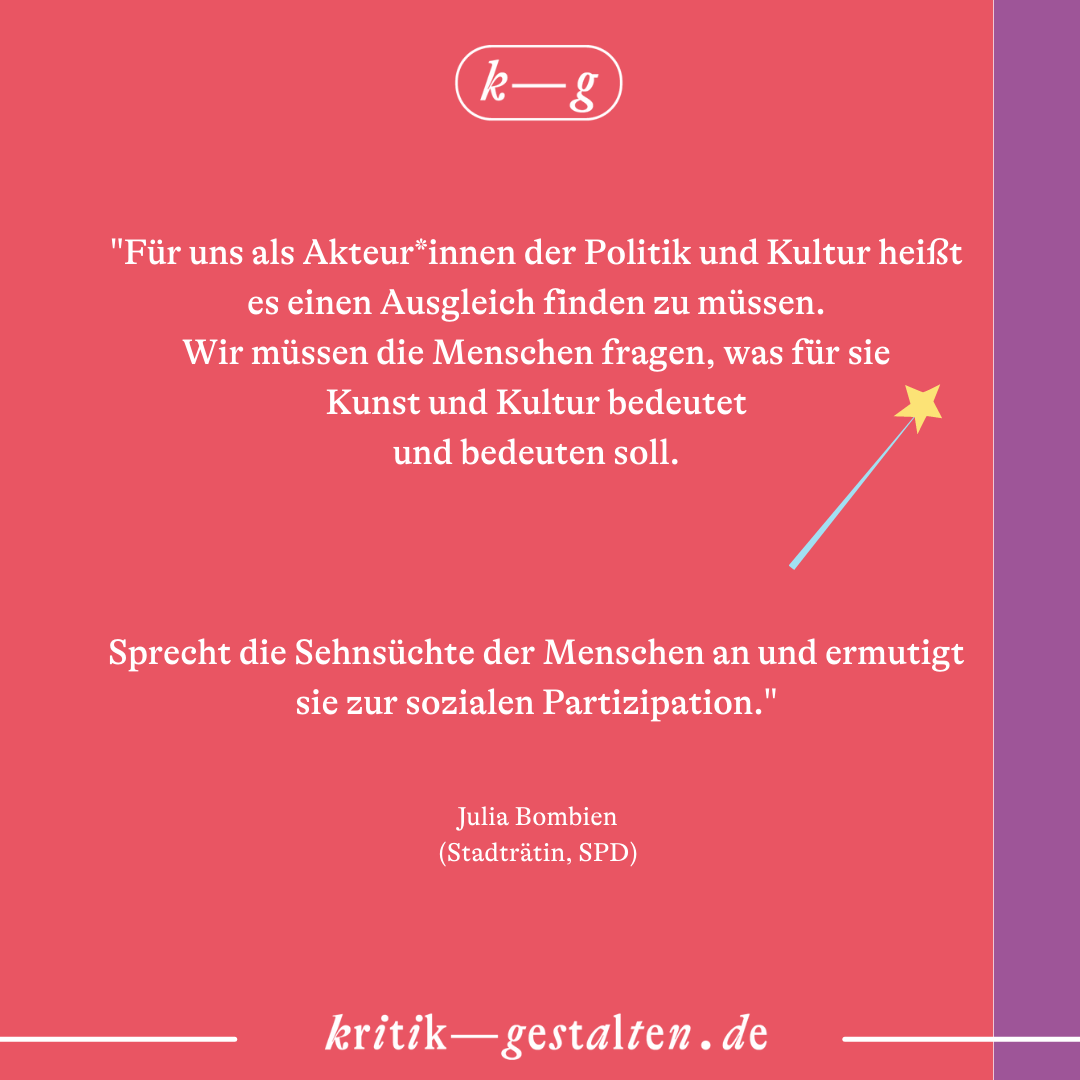 k—g

"Für uns als Akteur*innen der Politik und Kultur heißt es einen Ausgleich finden zu müssen.
Wir müssen die Menschen fragen, was für sie Kunst und Kultur bedeutet und bedeuten soll.

Sprecht die Sehnsüchte der Menschen an und ermutigt sie zur sozialen Partizipation."

Julia Bombien
(Stadträtin, SPD)

kritik—gestalten.de